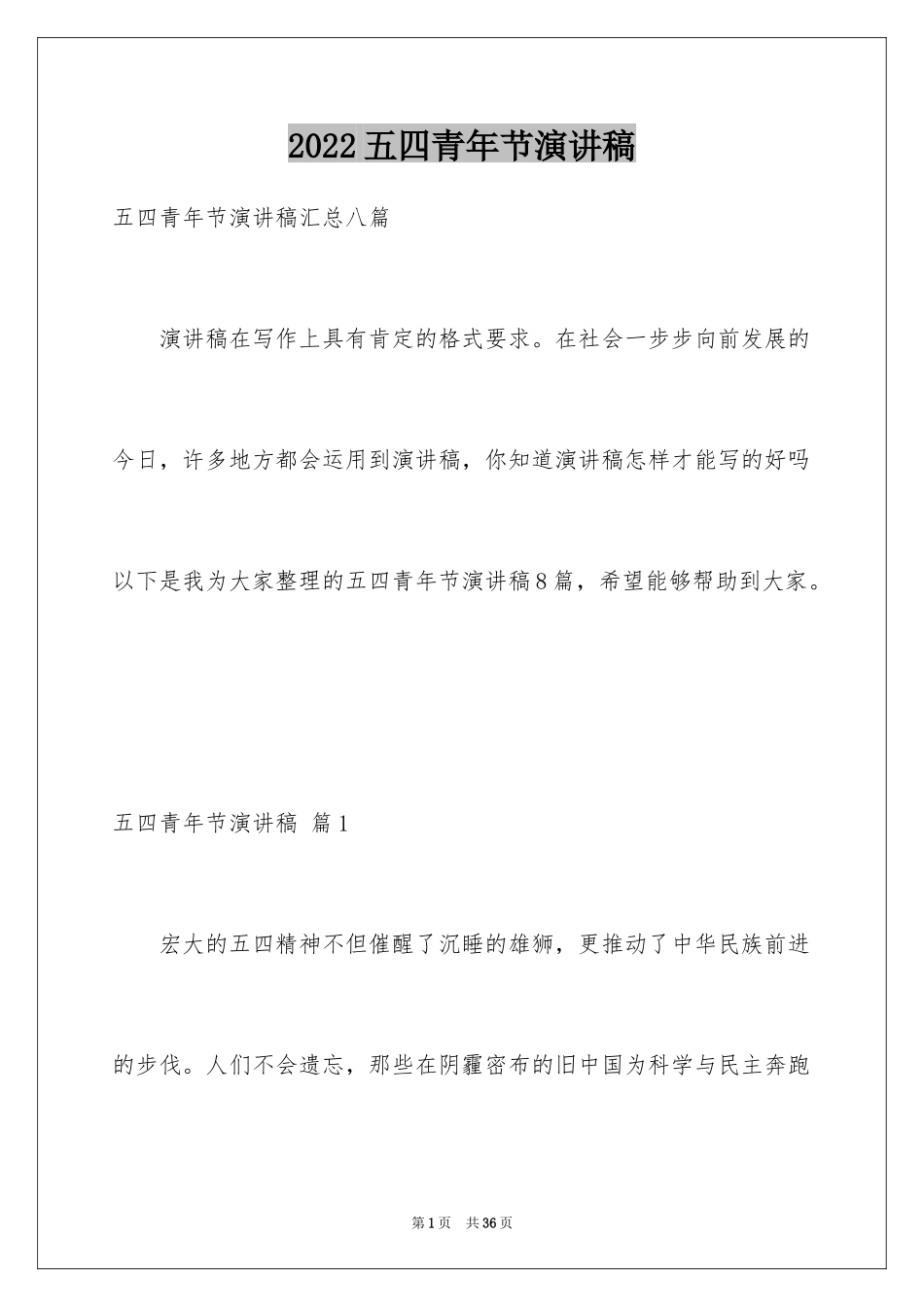 2022五四青年节演讲稿

五四青年节演讲稿汇总八篇

演讲稿在写作上具有肯定的格式要求。在社会一步步向前发展的今日，许多地方都会运用到演讲稿，你知道演讲稿怎样才能写的好吗以下是我为大家整理的五四青年节演讲稿8篇，希望能够帮助到大家。

五四青年节演讲稿 篇1

宏大的五四精神不但催醒了沉睡的雄狮，更推动了中华民族前进的步伐。人们不会遗忘，那些在阴霾密布的旧中国为科学与民主奔跑

第1页 共36页